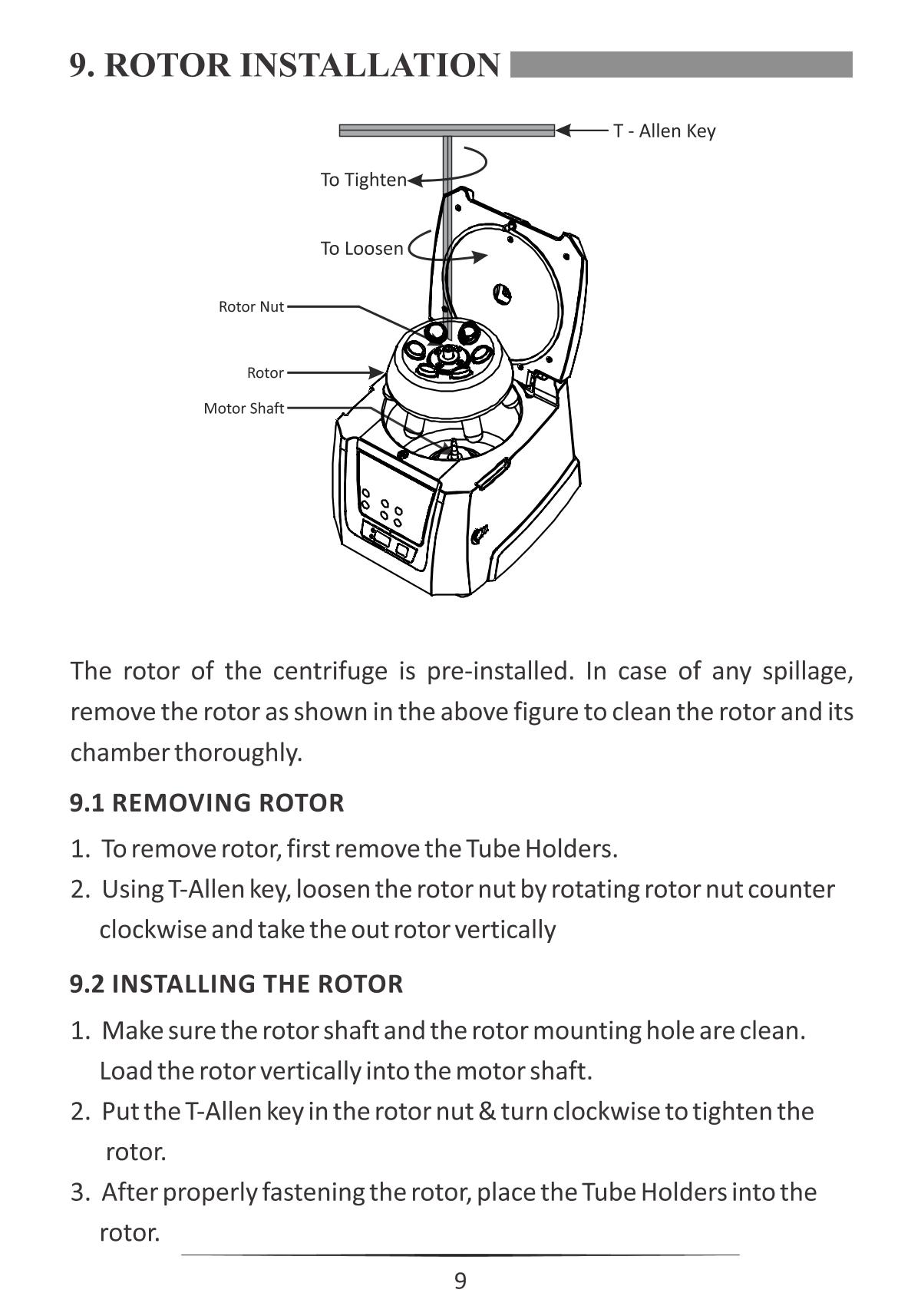 9. ROTOR INSTALLATION

T - Allen Key

To Tighten

To Loosen

Rotor Nut

Rotor

Motor Shaft

The rotor of the centrifuge is pre-installed. In case of any spillage, remove the rotor as shown in the above figure to clean the rotor and its chamber thoroughly.

9.1 REMOVING ROTOR

1. To remove rotor, first remove the Tube Holders.

2. Using T-Allen key, loosen the rotor nut by rotating rotor nut counter clockwise and take the out rotor vertically

9.2 INSTALLING THE ROTOR

1. Make sure the rotor shaft and the rotor mounting hole are clean. Load the rotor vertically into the motor shaft.

2. Put the T-Allen key in the rotor nut & turn clockwise to tighten the rotor.

3. After properly fastening the rotor, place the Tube Holders into the rotor.

9